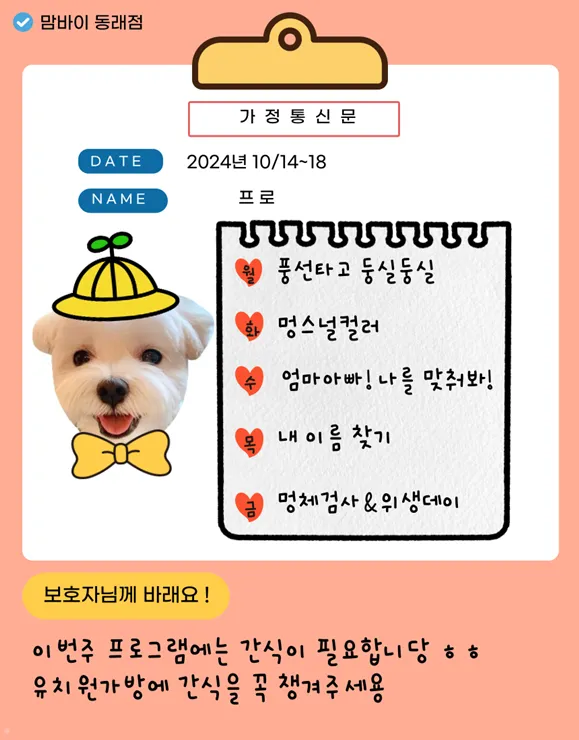 맘바이 동래점

가 정 통 신 문

DATE 2024년 10/14~18

NAME 프로

월 풍선타고 둥실둥실

화 멍스널컬러

수 엄마아빠! 나를 맞춰봐!

목 내 이름 찾기

금 멍체검사 & 위생데이

보호자님께 바래요 !

이번주 프로그램에는 간식이 필요합니당 ㅎㅎ
유치원가방에 간식을 꼭 챙겨주세용